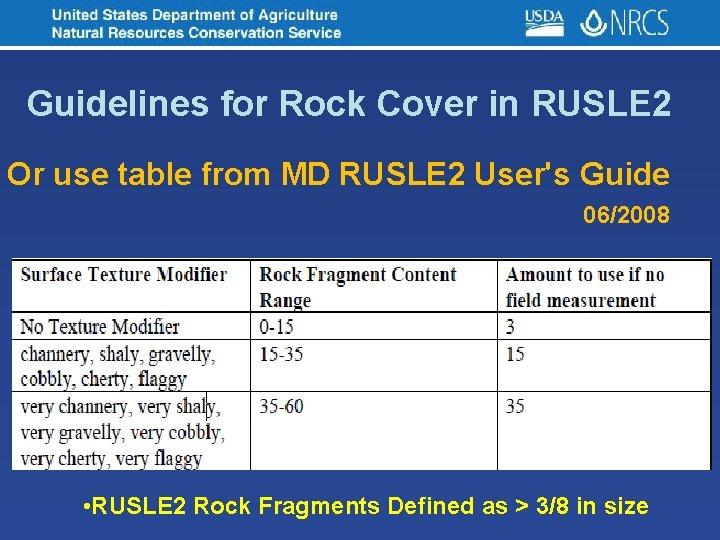 United States Department of Agriculture
Natural Resources Conservation Service

USDA NRCS

Guidelines for Rock Cover in RUSLE2

Or use table from MD RUSLE2 User's Guide
06/2008

| Surface Texture Modifier | Rock Fragment Content Range | Amount to use if no field measurement |
|---|---|---|
| No Texture Modifier | 0-15 | 3 |
| channery, shaly, gravelly, cobbly, cherty, flaggy | 15-35 | 15 |
| very channery, very shaly, very gravelly, very cobbly, very cherty, very flaggy | 35-60 | 35 |

•RUSLE2 Rock Fragments Defined as > 3/8 in size